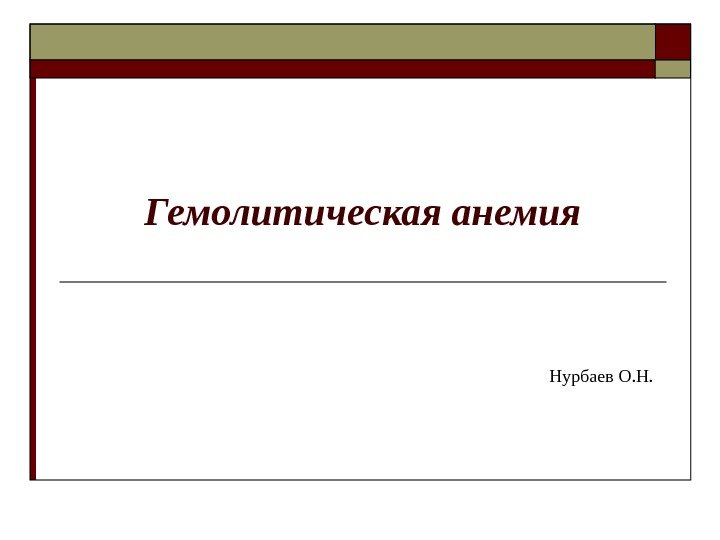 Гемолитическая анемия

Нурбаев О.Н.